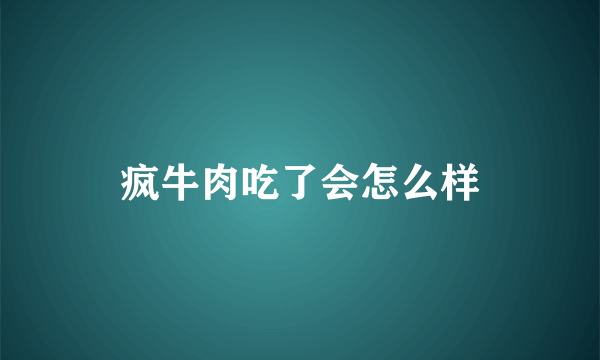 疯牛肉吃了会怎么样